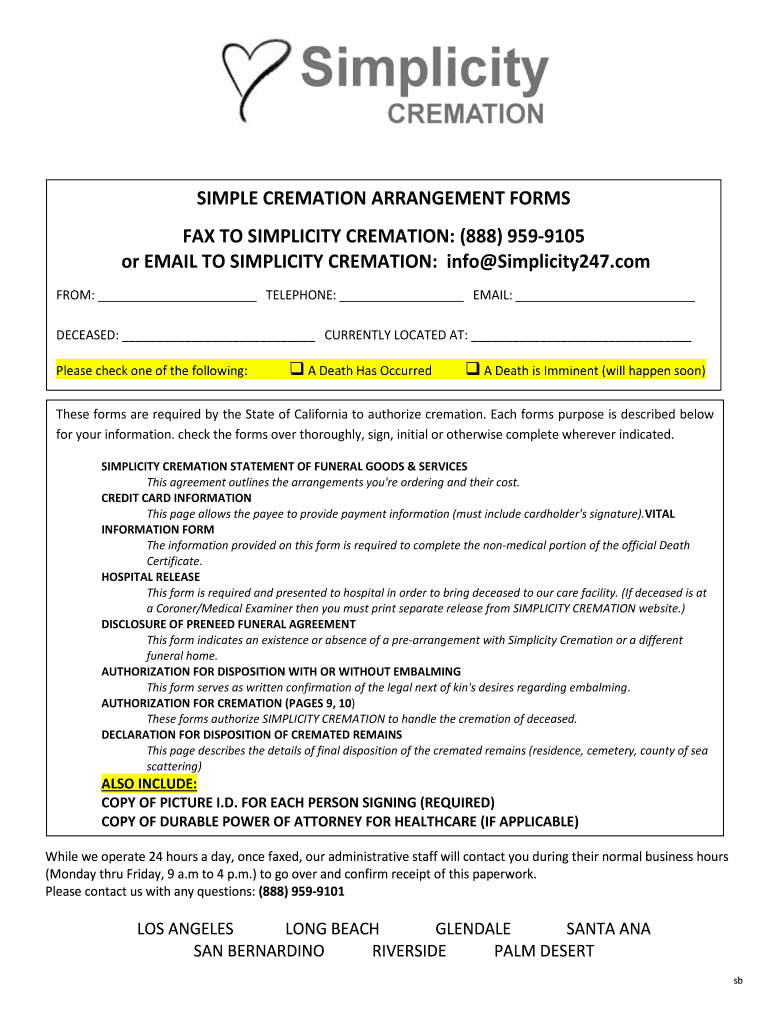 Simplicity
CREMATION

SIMPLE CREMATION ARRANGEMENT FORMS

FAX TO SIMPLICITY CREMATION: (888) 959-9105
or EMAIL TO SIMPLICITY CREMATION: info@Simplicity247.com

FROM: ______________________ TELEPHONE: _________________ EMAIL: _________________________

DECEASED: ___________________________ CURRENTLY LOCATED AT: _______________________________

Please check one of the following: ❑ A Death Has Occurred ❑ A Death is Imminent (will happen soon)

These forms are required by the State of California to authorize cremation. Each forms purpose is described below for your information. check the forms over thoroughly, sign, initial or otherwise complete wherever indicated.

SIMPLICITY CREMATION STATEMENT OF FUNERAL GOODS & SERVICES
This agreement outlines the arrangements you're ordering and their cost.
CREDIT CARD INFORMATION
This page allows the payee to provide payment information (must include cardholder's signature).VITAL INFORMATION FORM
The information provided on this form is required to complete the non-medical portion of the official Death Certificate.
HOSPITAL RELEASE
This form is required and presented to hospital in order to bring deceased to our care facility. (If deceased is at a Coroner/Medical Examiner then you must print separate release from SIMPLICITY CREMATION website.)
DISCLOSURE OF PRENEED FUNERAL AGREEMENT
This form indicates an existence or absence of a pre-arrangement with Simplicity Cremation or a different funeral home.
AUTHORIZATION FOR DISPOSITION WITH OR WITHOUT EMBALMING
This form serves as written confirmation of the legal next of kin's desires regarding embalming.
AUTHORIZATION FOR CREMATION (PAGES 9, 10)
These forms authorize SIMPLICITY CREMATION to handle the cremation of deceased.
DECLARATION FOR DISPOSITION OF CREMATED REMAINS
This page describes the details of final disposition of the cremated remains (residence, cemetery, county of sea scattering)
ALSO INCLUDE:
COPY OF PICTURE I.D. FOR EACH PERSON SIGNING (REQUIRED)
COPY OF DURABLE POWER OF ATTORNEY FOR HEALTHCARE (IF APPLICABLE)

While we operate 24 hours a day, once faxed, our administrative staff will contact you during their normal business hours (Monday thru Friday, 9 a.m to 4 p.m.) to go over and confirm receipt of this paperwork.
Please contact us with any questions: (888) 959-9101

LOS ANGELES LONG BEACH GLENDALE SANTA ANA
SAN BERNARDINO RIVERSIDE PALM DESERT

sb